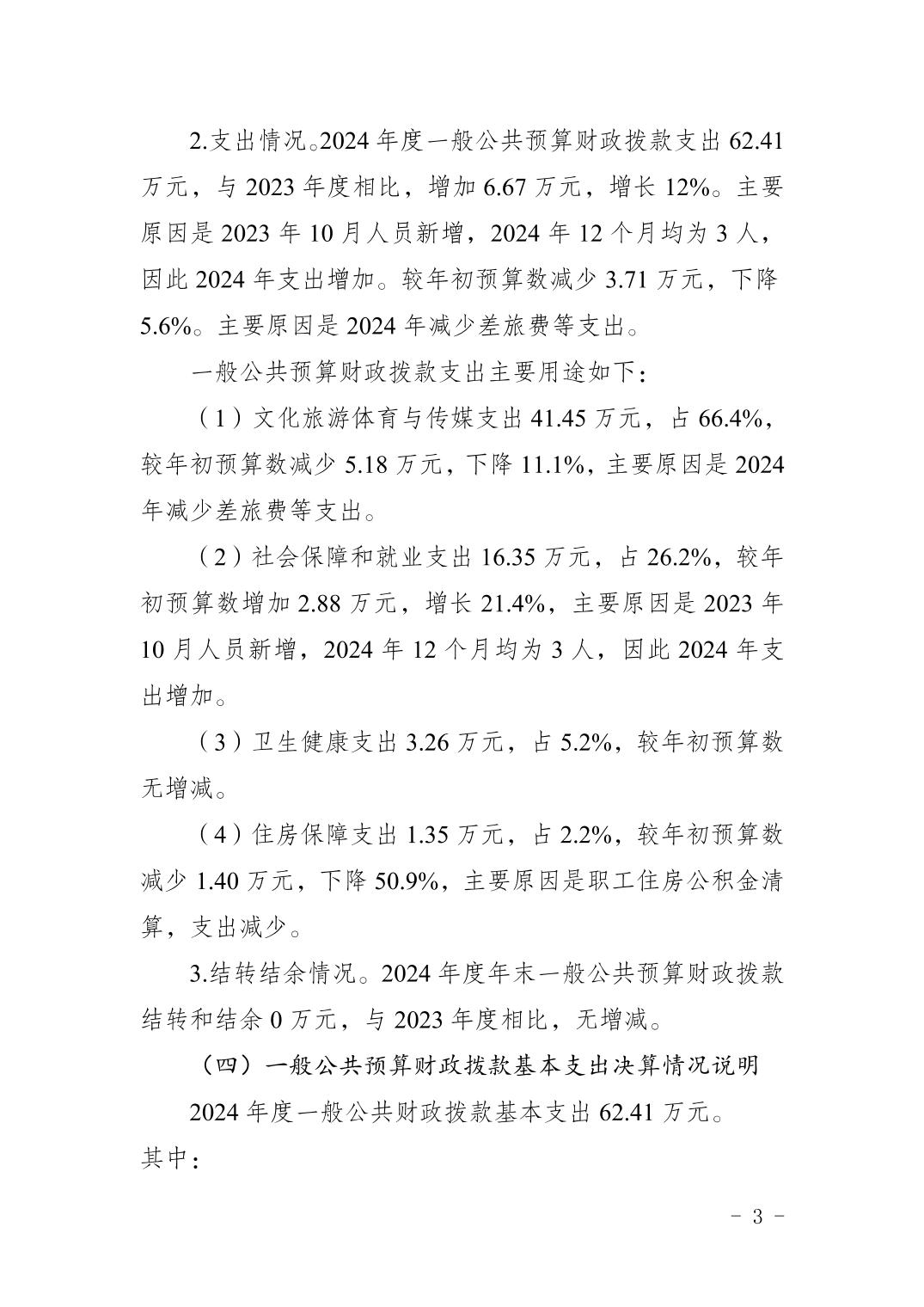 2.支出情况。2024 年度一般公共预算财政拨款支出 62.41 万元，与 2023 年度相比，增加 6.67 万元，增长 12%。主要原因是 2023 年 10 月人员新增，2024 年 12 个月均为 3 人，因此 2024 年支出增加。较年初预算数减少 3.71 万元，下降 5.6%。主要原因是 2024 年减少差旅费等支出。

一般公共预算财政拨款支出主要用途如下：

（1）文化旅游体育与传媒支出 41.45 万元，占 66.4%，较年初预算数减少 5.18 万元，下降 11.1%，主要原因是 2024 年减少差旅费等支出。

（2）社会保障和就业支出 16.35 万元，占 26.2%，较年初预算数增加 2.88 万元，增长 21.4%，主要原因是 2023 年 10 月人员新增，2024 年 12 个月均为 3 人，因此 2024 年支出增加。

（3）卫生健康支出 3.26 万元，占 5.2%，较年初预算数无增减。

（4）住房保障支出 1.35 万元，占 2.2%，较年初预算数减少 1.40 万元，下降 50.9%，主要原因是职工住房公积金清算，支出减少。

3.结转结余情况。2024 年度年末一般公共预算财政拨款结转和结余 0 万元，与 2023 年度相比，无增减。

（四）一般公共预算财政拨款基本支出决算情况说明

2024 年度一般公共财政拨款基本支出 62.41 万元。其中：

- 3 -